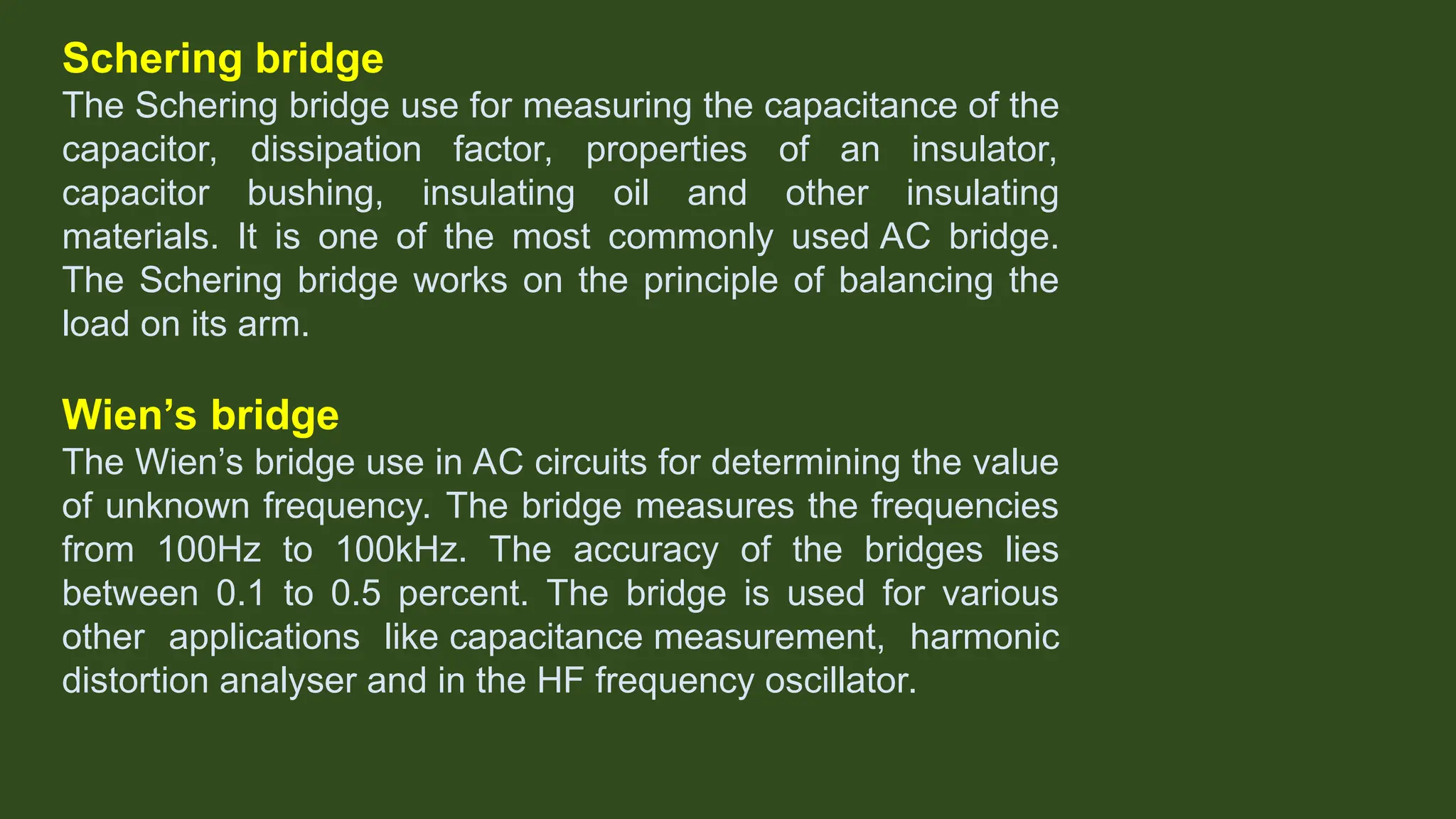 Schering bridge
The Schering bridge use for measuring the capacitance of the capacitor, dissipation factor, properties of an insulator, capacitor bushing, insulating oil and other insulating materials. It is one of the most commonly used AC bridge. The Schering bridge works on the principle of balancing the load on its arm.

Wien’s bridge
The Wien’s bridge use in AC circuits for determining the value of unknown frequency. The bridge measures the frequencies from 100Hz to 100kHz. The accuracy of the bridges lies between 0.1 to 0.5 percent. The bridge is used for various other applications like capacitance measurement, harmonic distortion analyser and in the HF frequency oscillator.